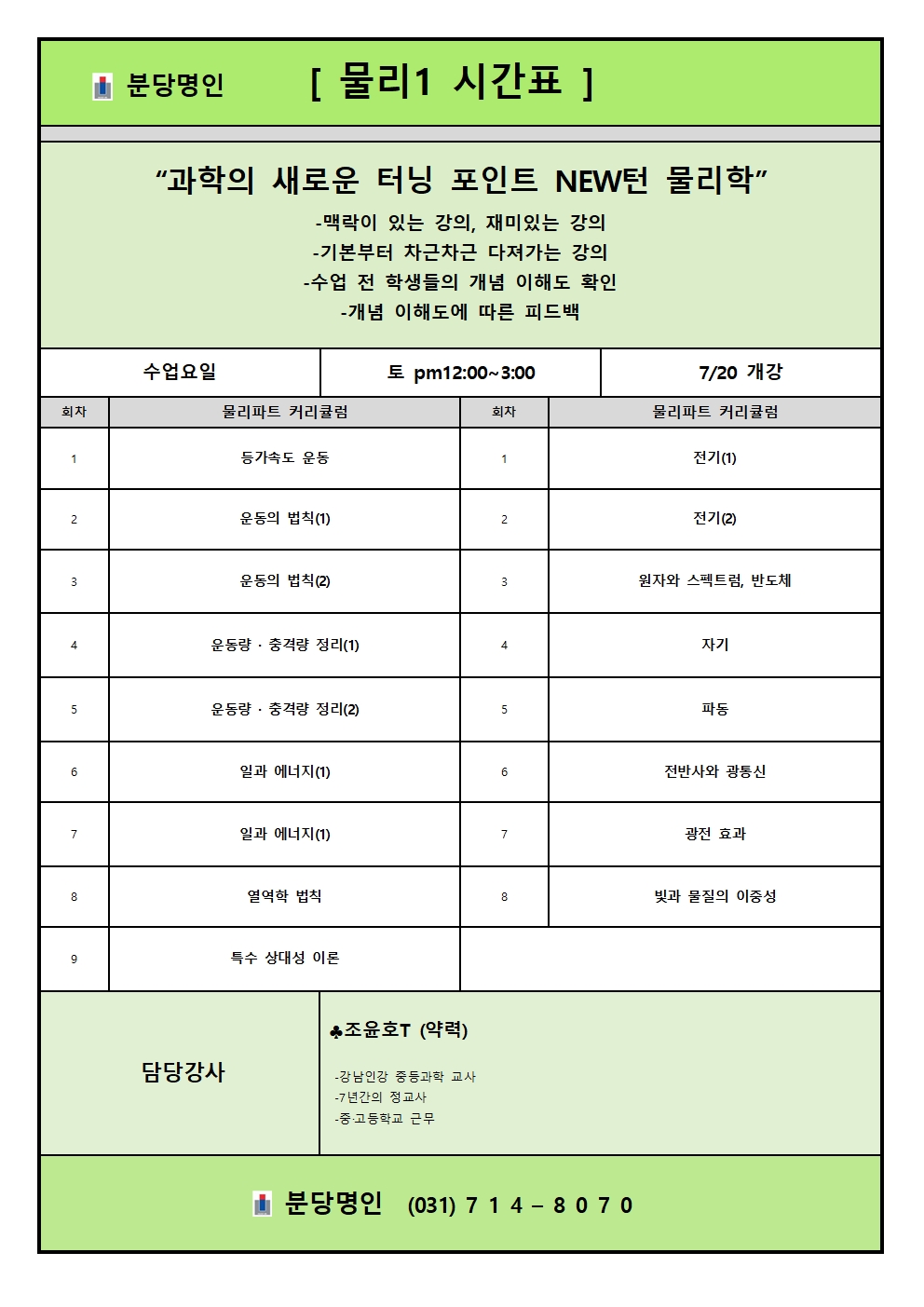 분당명인 [ 물리1 시간표 ]

"과학의 새로운 터닝 포인트 NEW턴 물리학"

-맥락이 있는 강의, 재미있는 강의
-기본부터 차근차근 다져가는 강의
-수업 전 학생들의 개념 이해도 확인
-개념 이해도에 따른 피드백

| 수업요일 | 토 pm12:00~3:00 | 7/20 개강 |
|---|---|---|

| 회차 | 물리파트 커리큘럼 | 회차 | 물리파트 커리큘럼 |
|---|---|---|---|
| 1 | 등가속도 운동 | 1 | 전기(1) |
| 2 | 운동의 법칙(1) | 2 | 전기(2) |
| 3 | 운동의 법칙(2) | 3 | 원자와 스펙트럼, 반도체 |
| 4 | 운동량 · 충격량 정리(1) | 4 | 자기 |
| 5 | 운동량 · 충격량 정리(2) | 5 | 파동 |
| 6 | 일과 에너지(1) | 6 | 전반사와 광통신 |
| 7 | 일과 에너지(1) | 7 | 광전 효과 |
| 8 | 열역학 법칙 | 8 | 빛과 물질의 이중성 |
| 9 | 특수 상대성 이론 | | |

담당강사

♣조윤호T (약력)

-강남인강 중등과학 교사
-7년간의 정교사
-중·고등학교 근무

분당명인 (031) 7 1 4 – 8 0 7 0